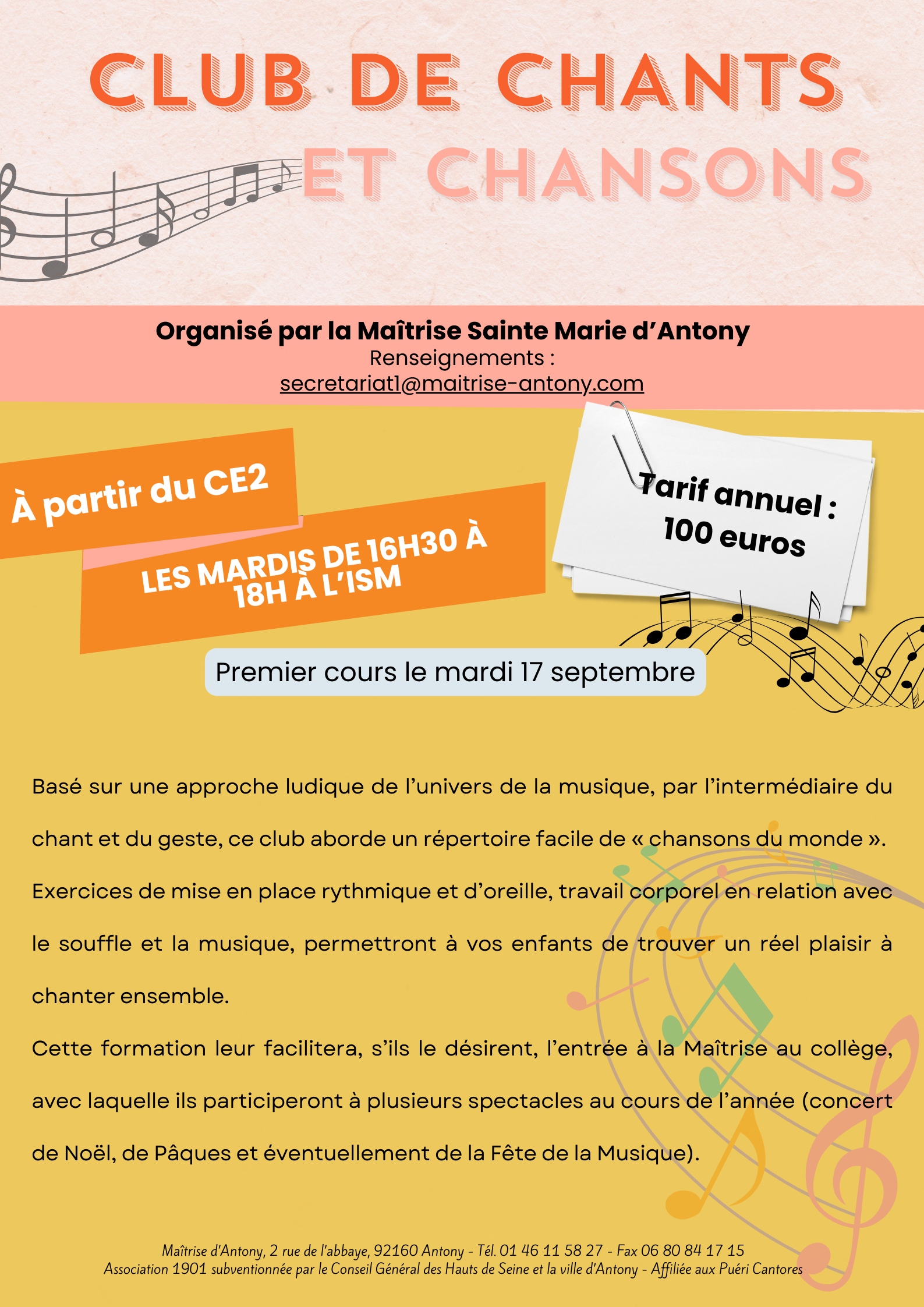 CLUB DE CHANTS
ET CHANSONS

Organisé par la Maîtrise Sainte Marie d'Antony
Renseignements :
secretariat1@maitrise-antony.com

À partir du CE2

LES MARDIS DE 16H30 À 18H À L'ISM

Tarif annuel : 100 euros

Premier cours le mardi 17 septembre

Basé sur une approche ludique de l'univers de la musique, par l'intermédiaire du chant et du geste, ce club aborde un répertoire facile de « chansons du monde ». Exercices de mise en place rythmique et d'oreille, travail corporel en relation avec le souffle et la musique, permettront à vos enfants de trouver un réel plaisir à chanter ensemble.
Cette formation leur facilitera, s'ils le désirent, l'entrée à la Maîtrise au collège, avec laquelle ils participeront à plusieurs spectacles au cours de l'année (concert de Noël, de Pâques et éventuellement de la Fête de la Musique).

Maîtrise d'Antony, 2 rue de l'abbaye, 92160 Antony - Tél. 01 46 11 58 27 - Fax 06 80 84 17 15
Association 1901 subventionnée par le Conseil Général des Hauts de Seine et la ville d'Antony - Affiliée aux Puéri Cantores